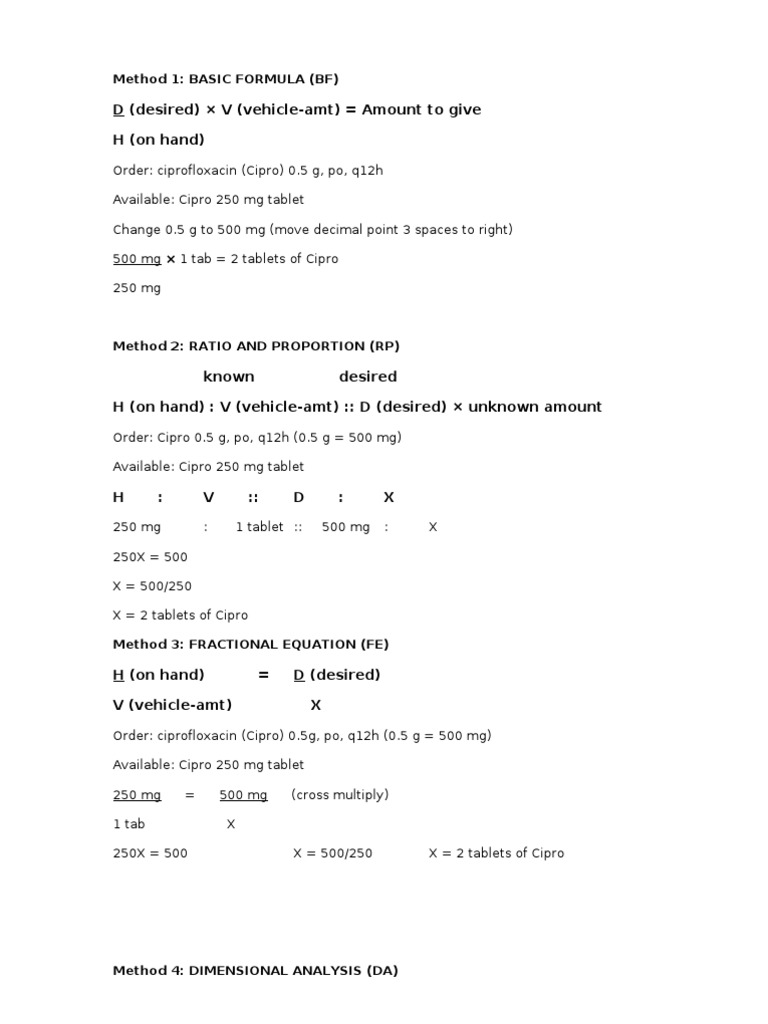 Method 1: BASIC FORMULA (BF)

D (desired) × V (vehicle-amt) = Amount to give

H (on hand)

Order: ciprofloxacin (Cipro) 0.5 g, po, q12h

Available: Cipro 250 mg tablet

Change 0.5 g to 500 mg (move decimal point 3 spaces to right)

500 mg × 1 tab = 2 tablets of Cipro

250 mg

Method 2: RATIO AND PROPORTION (RP)

known desired

H (on hand) : V (vehicle-amt) :: D (desired) × unknown amount

Order: Cipro 0.5 g, po, q12h (0.5 g = 500 mg)

Available: Cipro 250 mg tablet

H : V :: D : X

250 mg : 1 tablet :: 500 mg : X

250X = 500

X = 500/250

X = 2 tablets of Cipro

Method 3: FRACTIONAL EQUATION (FE)

H (on hand) = D (desired)

V (vehicle-amt) X

Order: ciprofloxacin (Cipro) 0.5g, po, q12h (0.5 g = 500 mg)

Available: Cipro 250 mg tablet

250 mg = 500 mg (cross multiply)

1 tab X

250X = 500 X = 500/250 X = 2 tablets of Cipro

Method 4: DIMENSIONAL ANALYSIS (DA)